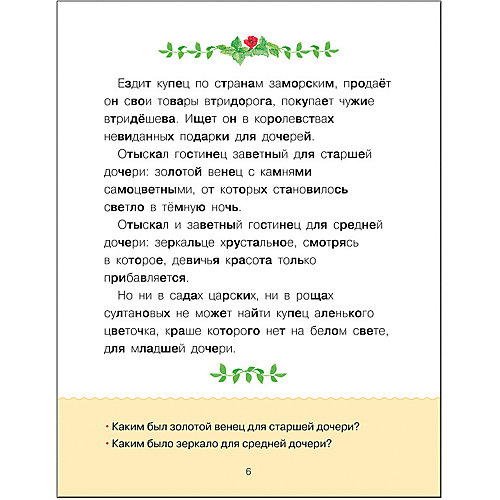 Ездит купец по странам заморским, продаёт он свои товары втридорога, покупает чужие втридёшева. Ищет он в королевствах невиданных подарки для дочерей.

Отыскал гостинец заветный для старшей дочери: золотой венец с камнями самоцветными, от которых становилось светло в тёмную ночь.

Отыскал и заветный гостинец для средней дочери: зеркальце хрустальное, смотрясь в которое, девичья красота только прибавляется.

Но ни в садах царских, ни в рощах султановых не может найти купец аленького цветочка, краше которого нет на белом свете, для младшей дочери.

• Каким был золотой венец для старшей дочери?
• Каким было зеркало для средней дочери?

6